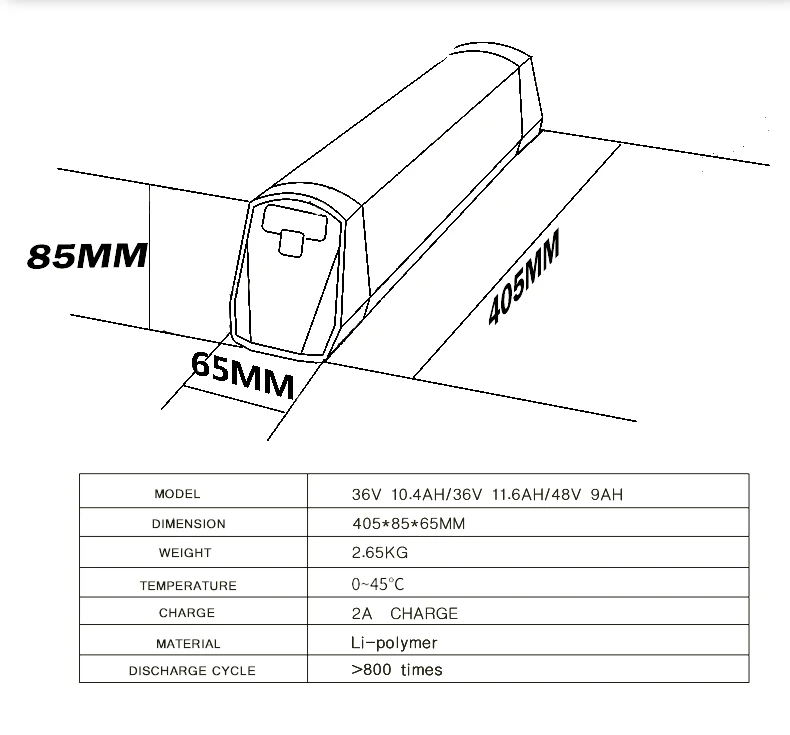 85MM

65MM

405MM

| MODEL | 36V 10.4AH/36V 11.6AH/48V 9AH |
|---|---|
| DIMENSION | 405*85*65MM |
| WEIGHT | 2.65KG |
| TEMPERATURE | 0~45°C |
| CHARGE | 2A CHARGE |
| MATERIAL | Li-polymer |
| DISCHARGE CYCLE | >800 times |